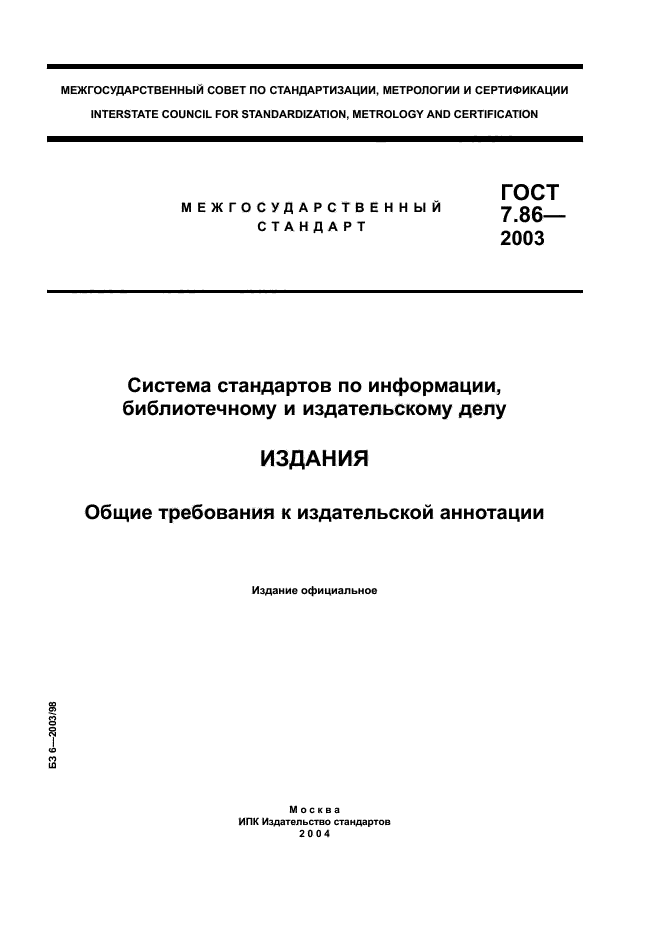 МЕЖГОСУДАРСТВЕННЫЙ СОВЕТ ПО СТАНДАРТИЗАЦИИ, МЕТРОЛОГИИ И СЕРТИФИКАЦИИ
INTERSTATE COUNCIL FOR STANDARDIZATION, METROLOGY AND CERTIFICATION

МЕЖГОСУДАРСТВЕННЫЙ СТАНДАРТ

ГОСТ 7.86— 2003

Система стандартов по информации, библиотечному и издательскому делу

ИЗДАНИЯ

Общие требования к издательской аннотации

Издание официальное

БЗ 6—2003/98

Москва
ИПК Издательство стандартов
2004